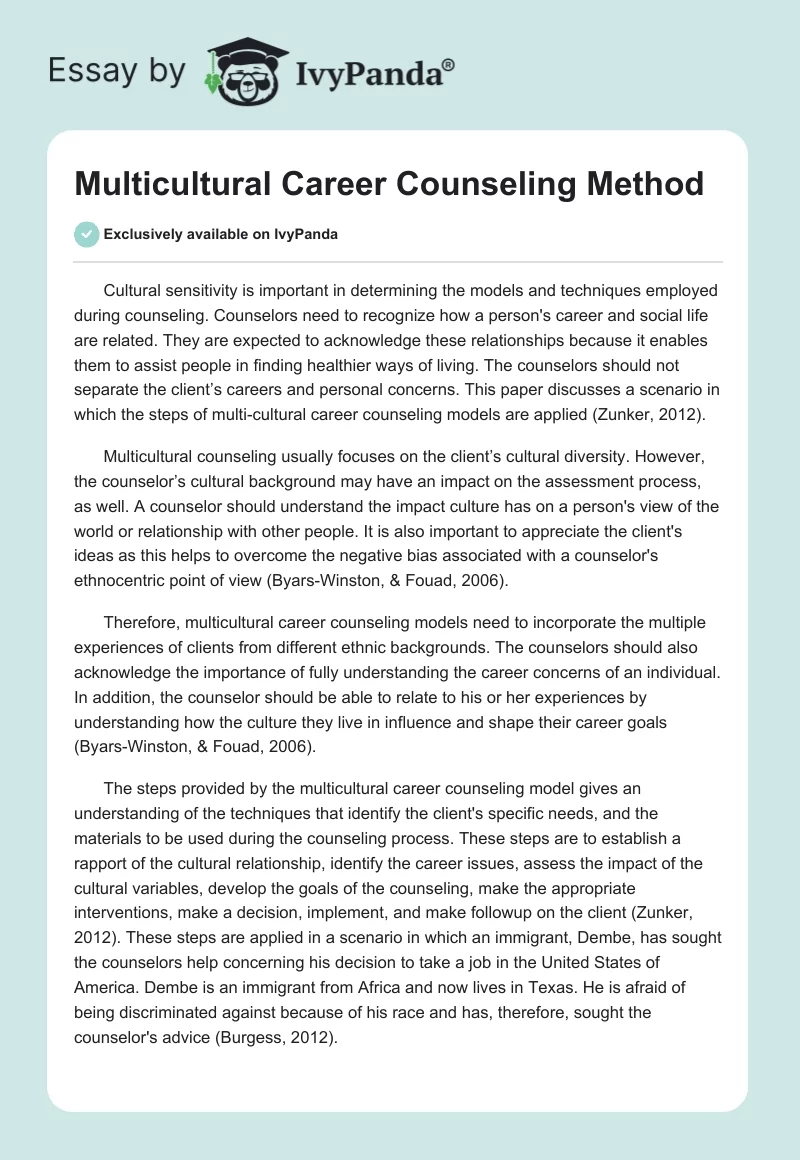 Essay by IvyPanda®

Multicultural Career Counseling Method

Exclusively available on IvyPanda

Cultural sensitivity is important in determining the models and techniques employed during counseling. Counselors need to recognize how a person's career and social life are related. They are expected to acknowledge these relationships because it enables them to assist people in finding healthier ways of living. The counselors should not separate the client's careers and personal concerns. This paper discusses a scenario in which the steps of multi-cultural career counseling models are applied (Zunker, 2012).

Multicultural counseling usually focuses on the client's cultural diversity. However, the counselor's cultural background may have an impact on the assessment process, as well. A counselor should understand the impact culture has on a person's view of the world or relationship with other people. It is also important to appreciate the client's ideas as this helps to overcome the negative bias associated with a counselor's ethnocentric point of view (Byars-Winston, & Fouad, 2006).

Therefore, multicultural career counseling models need to incorporate the multiple experiences of clients from different ethnic backgrounds. The counselors should also acknowledge the importance of fully understanding the career concerns of an individual. In addition, the counselor should be able to relate to his or her experiences by understanding how the culture they live in influence and shape their career goals (Byars-Winston, & Fouad, 2006).

The steps provided by the multicultural career counseling model gives an understanding of the techniques that identify the client's specific needs, and the materials to be used during the counseling process. These steps are to establish a rapport of the cultural relationship, identify the career issues, assess the impact of the cultural variables, develop the goals of the counseling, make the appropriate interventions, make a decision, implement, and make followup on the client (Zunker, 2012). These steps are applied in a scenario in which an immigrant, Dembe, has sought the counselors help concerning his decision to take a job in the United States of America. Dembe is an immigrant from Africa and now lives in Texas. He is afraid of being discriminated against because of his race and has, therefore, sought the counselor's advice (Burgess, 2012).